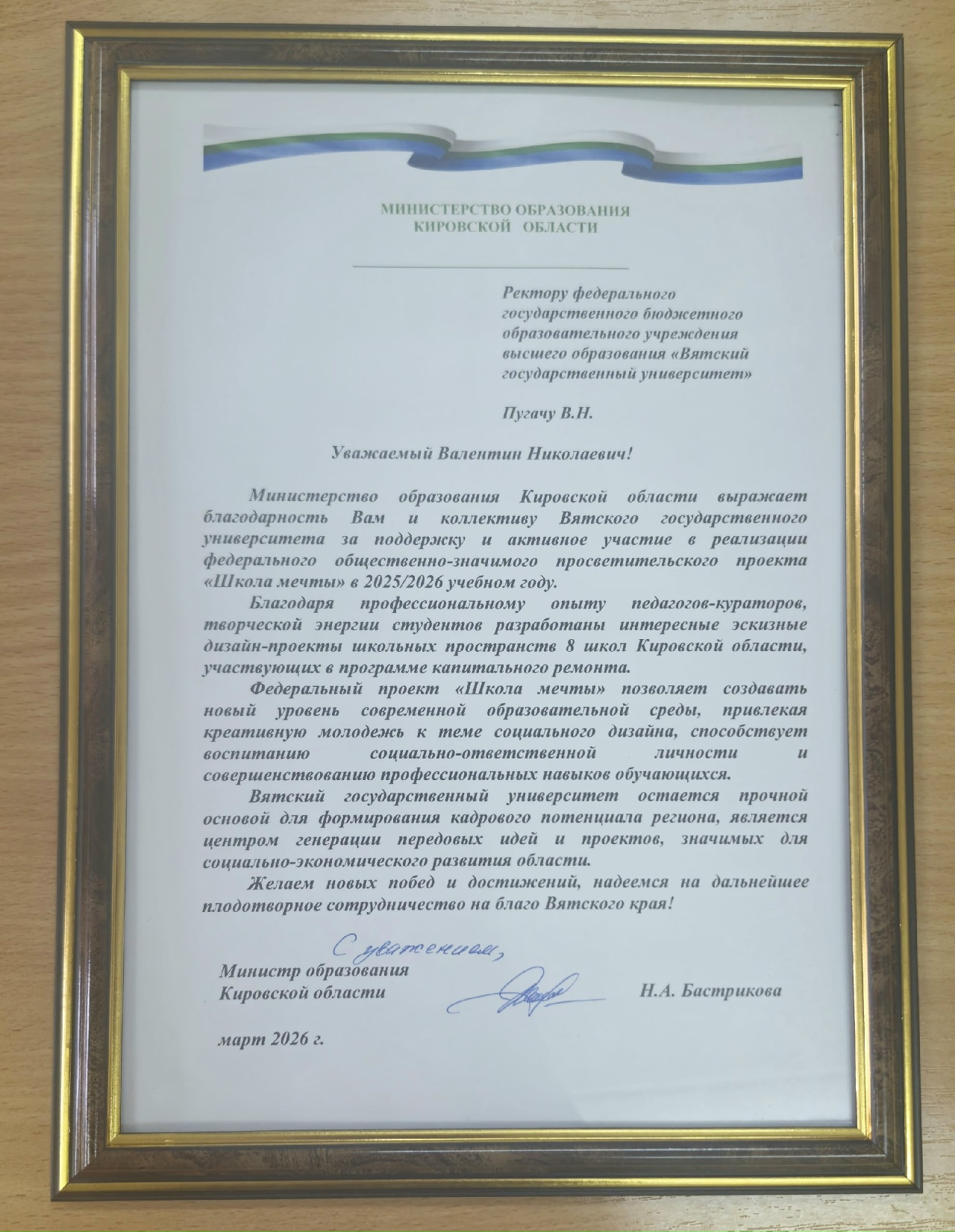 МИНИСТЕРСТВО ОБРАЗОВАНИЯ
КИРОВСКОЙ ОБЛАСТИ

Ректору федерального государственного бюджетного образовательного учреждения высшего образования «Вятский государственный университет»

Пугачу В.Н.

Уважаемый Валентин Николаевич!

Министерство образования Кировской области выражает благодарность Вам и коллективу Вятского государственного университета за поддержку и активное участие в реализации федерального общественно-значимого просветительского проекта «Школа мечты» в 2025/2026 учебном году.

Благодаря профессиональному опыту педагогов-кураторов, творческой энергии студентов разработаны интересные эскизные дизайн-проекты школьных пространств 8 школ Кировской области, участвующих в программе капитального ремонта.

Федеральный проект «Школа мечты» позволяет создавать новый уровень современной образовательной среды, привлекая креативную молодежь к теме социального дизайна, способствует воспитанию социально-ответственной личности и совершенствованию профессиональных навыков обучающихся.

Вятский государственный университет остается прочной основой для формирования кадрового потенциала региона, является центром генерации передовых идей и проектов, значимых для социально-экономического развития области.

Желаем новых побед и достижений, надеемся на дальнейшее плодотворное сотрудничество на благо Вятского края!

С уважением,
Министр образования
Кировской области Н.А. Бастрикова

март 2026 г.